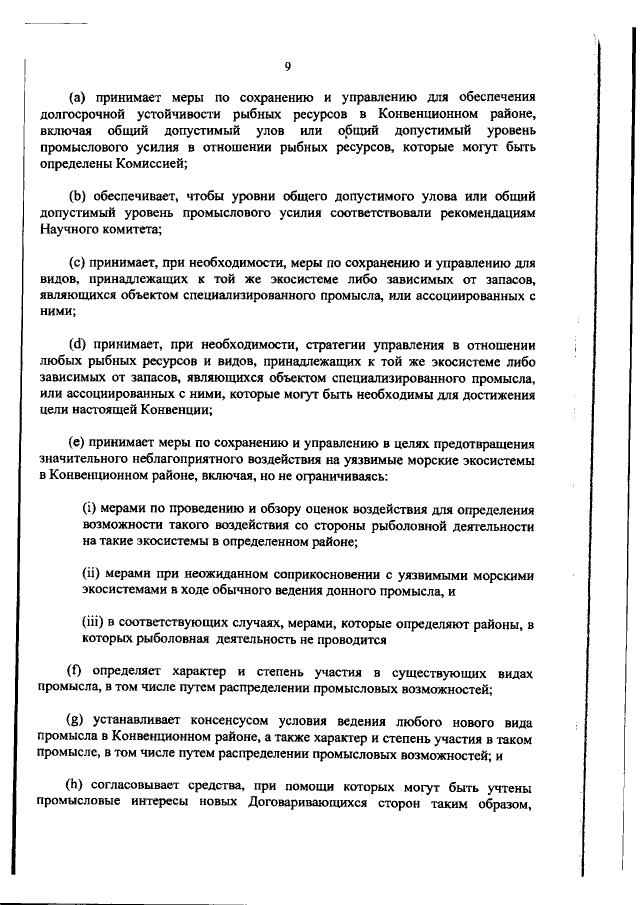 9

(a) принимает меры по сохранению и управлению для обеспечения долгосрочной устойчивости рыбных ресурсов в Конвенционном районе, включая общий допустимый улов или общий допустимый уровень промыслового усилия в отношении рыбных ресурсов, которые могут быть определены Комиссией;

(b) обеспечивает, чтобы уровни общего допустимого улова или общий допустимый уровень промыслового усилия соответствовали рекомендациям Научного комитета;

(c) принимает, при необходимости, меры по сохранению и управлению для видов, принадлежащих к той же экосистеме либо зависимых от запасов, являющихся объектом специализированного промысла, или ассоциированных с ними;

(d) принимает, при необходимости, стратегии управления в отношении любых рыбных ресурсов и видов, принадлежащих к той же экосистеме либо зависимых от запасов, являющихся объектом специализированного промысла, или ассоциированных с ними, которые могут быть необходимы для достижения цели настоящей Конвенции;

(e) принимает меры по сохранению и управлению в целях предотвращения значительного неблагоприятного воздействия на уязвимые морские экосистемы в Конвенционном районе, включая, но не ограничиваясь:

(i) мерами по проведению и обзору оценок воздействия для определения возможности такого воздействия со стороны рыболовной деятельности на такие экосистемы в определенном районе;

(ii) мерами при неожиданном соприкосновении с уязвимыми морскими экосистемами в ходе обычного ведения донного промысла, и

(iii) в соответствующих случаях, мерами, которые определяют районы, в которых рыболовная деятельность не проводится

(f) определяет характер и степень участия в существующих видах промысла, в том числе путем распределении промысловых возможностей;

(g) устанавливает консенсусом условия ведения любого нового вида промысла в Конвенционном районе, а также характер и степень участия в таком промысле, в том числе путем распределении промысловых возможностей; и

(h) согласовывает средства, при помощи которых могут быть учтены промысловые интересы новых Договаривающихся сторон таким образом,